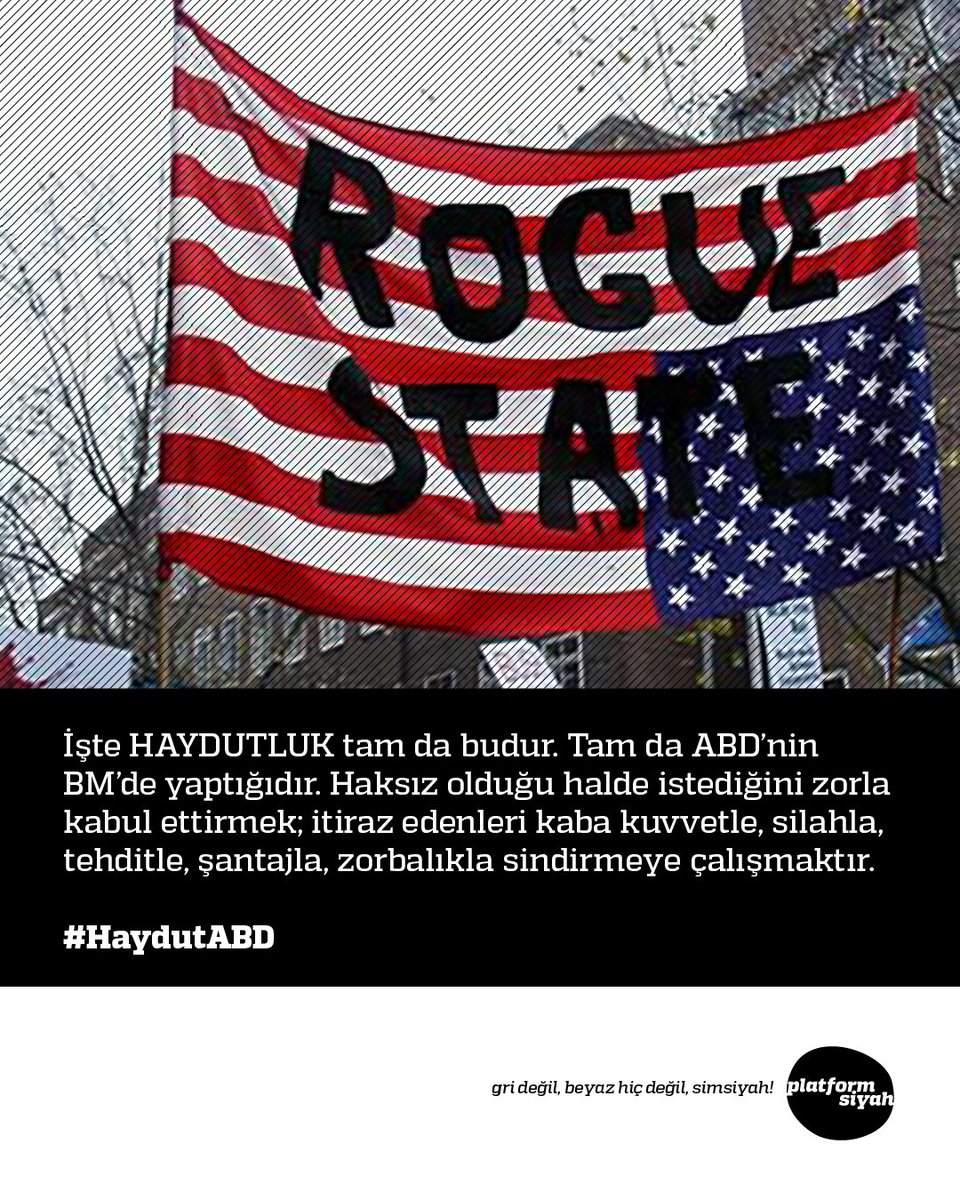 ROGUE STATE

İşte HAYDUTLUK tam da budur. Tam da ABD'nin BM'de yaptığıdır. Haksız olduğu halde istediğini zorla kabul ettirmek; itiraz edenleri kaba kuvvetle, silahla, tehditle, şantajla, zorbalıkla sindirmeye çalışmaktır.

#HaydutABD

gri değil, beyaz hiç değil, simsiyah!

platform siyah